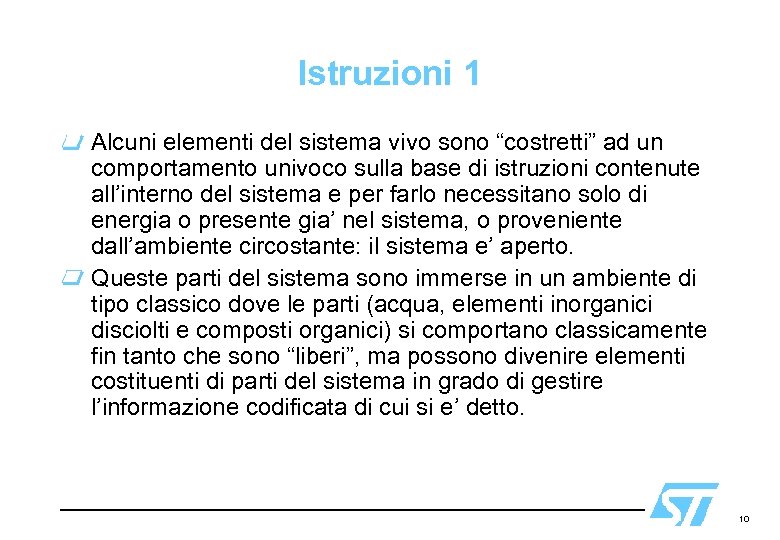 Istruzioni 1

Alcuni elementi del sistema vivo sono “costretti” ad un comportamento univoco sulla base di istruzioni contenute all’interno del sistema e per farlo necessitano solo di energia o presente gia’ nel sistema, o proveniente dall’ambiente circostante: il sistema e’ aperto.

Queste parti del sistema sono immerse in un ambiente di tipo classico dove le parti (acqua, elementi inorganici disciolti e composti organici) si comportano classicamente fin tanto che sono “liberi”, ma possono divenire elementi costituenti di parti del sistema in grado di gestire l’informazione codificata di cui si e’ detto.

ST

10